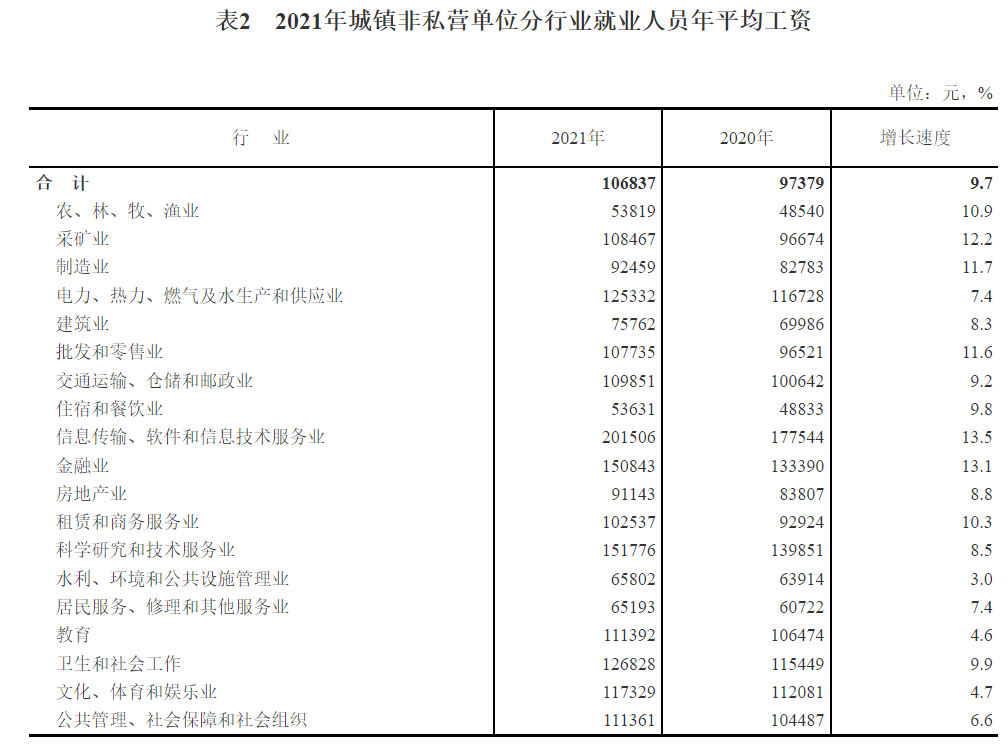 表2　2021年城镇非私营单位分行业就业人员年平均工资

单位：元，%

| 行　业 | 2021年 | 2020年 | 增长速度 |
|---|---|---|---|
| 合　计 | 106837 | 97379 | 9.7 |
| 农、林、牧、渔业 | 53819 | 48540 | 10.9 |
| 采矿业 | 108467 | 96674 | 12.2 |
| 制造业 | 92459 | 82783 | 11.7 |
| 电力、热力、燃气及水生产和供应业 | 125332 | 116728 | 7.4 |
| 建筑业 | 75762 | 69986 | 8.3 |
| 批发和零售业 | 107735 | 96521 | 11.6 |
| 交通运输、仓储和邮政业 | 109851 | 100642 | 9.2 |
| 住宿和餐饮业 | 53631 | 48833 | 9.8 |
| 信息传输、软件和信息技术服务业 | 201506 | 177544 | 13.5 |
| 金融业 | 150843 | 133390 | 13.1 |
| 房地产业 | 91143 | 83807 | 8.8 |
| 租赁和商务服务业 | 102537 | 92924 | 10.3 |
| 科学研究和技术服务业 | 151776 | 139851 | 8.5 |
| 水利、环境和公共设施管理业 | 65802 | 63914 | 3.0 |
| 居民服务、修理和其他服务业 | 65193 | 60722 | 7.4 |
| 教育 | 111392 | 106474 | 4.6 |
| 卫生和社会工作 | 126828 | 115449 | 9.9 |
| 文化、体育和娱乐业 | 117329 | 112081 | 4.7 |
| 公共管理、社会保障和社会组织 | 111361 | 104487 | 6.6 |